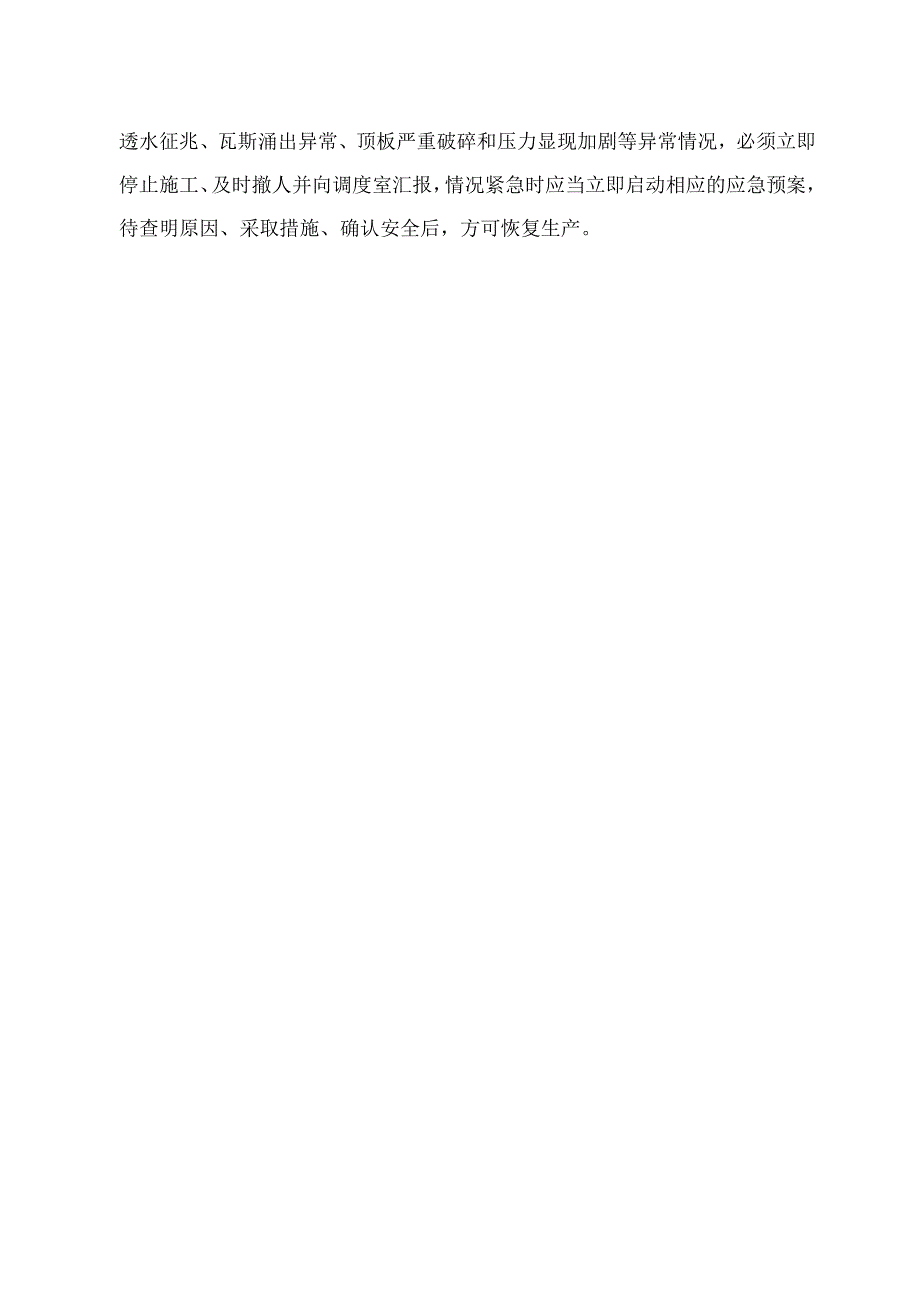 透水征兆、瓦斯涌出异常、顶板严重破碎和压力显现加剧等异常情况，必须立即停止施工、及时撤人并向调度室汇报，情况紧急时应当立即启动相应的应急预案，待查明原因、采取措施、确认安全后，方可恢复生产。